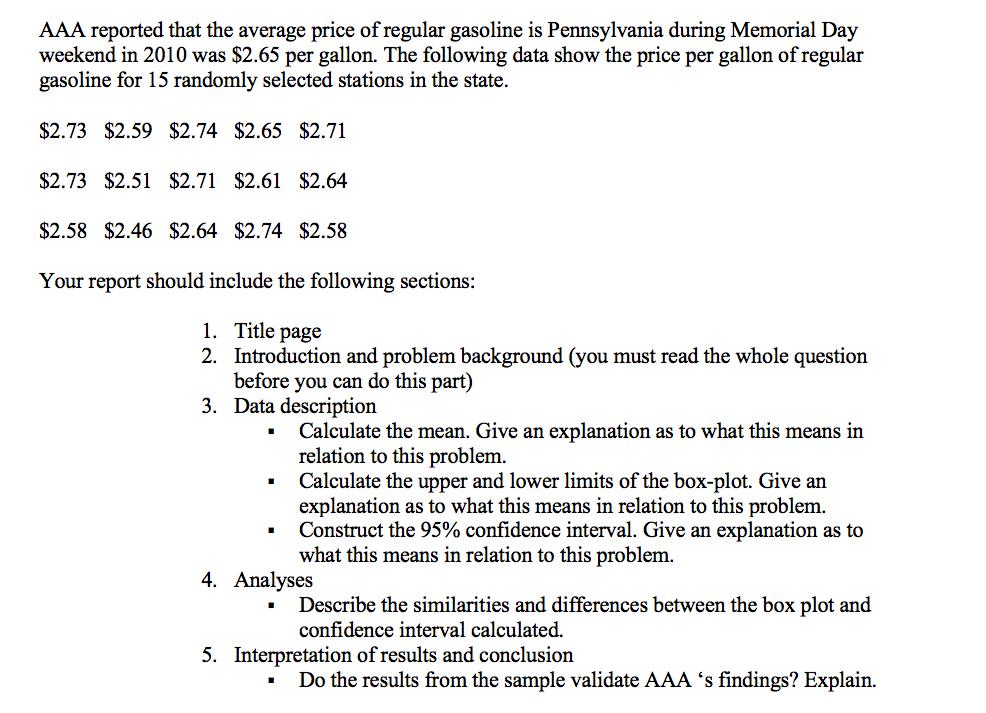 AAA reported that the average price of regular gasoline is Pennsylvania during Memorial Day weekend in 2010 was \$2.65 per gallon. The following data show the price per gallon of regular gasoline for 15 randomly selected stations in the state.

\$2.73 \$2.59 \$2.74 \$2.65 \$2.71

\$2.73 \$2.51 \$2.71 \$2.61 \$2.64

\$2.58 \$2.46 \$2.64 \$2.74 \$2.58

Your report should include the following sections:

1. Title page
2. Introduction and problem background (you must read the whole question before you can do this part)
3. Data description
   ▪ Calculate the mean. Give an explanation as to what this means in relation to this problem.
   ▪ Calculate the upper and lower limits of the box-plot. Give an explanation as to what this means in relation to this problem.
   ▪ Construct the 95% confidence interval. Give an explanation as to what this means in relation to this problem.
4. Analyses
   ▪ Describe the similarities and differences between the box plot and confidence interval calculated.
5. Interpretation of results and conclusion
   ▪ Do the results from the sample validate AAA 's findings? Explain.